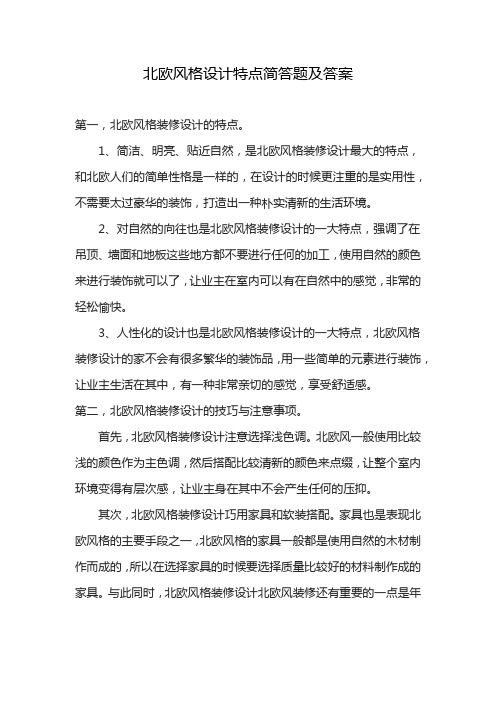 北欧风格设计特点简答题及答案

第一，北欧风格装修设计的特点。

1、简洁、明亮、贴近自然，是北欧风格装修设计最大的特点，和北欧人们的简单性格是一样的，在设计的时候更注重的是实用性，不需要太过豪华的装饰，打造出一种朴实清新的生活环境。

2、对自然的向往也是北欧风格装修设计的一大特点，强调了在吊顶、墙面和地板这些地方都不要进行任何的加工，使用自然的颜色来进行装饰就可以了，让业主在室内可以有在自然中的感觉，非常的轻松愉快。

3、人性化的设计也是北欧风格装修设计的一大特点，北欧风格装修设计的家不会有很多繁华的装饰品，用一些简单的元素进行装饰，让业主生活在其中，有一种非常亲切的感觉，享受舒适感。

第二，北欧风格装修设计的技巧与注意事项。

首先，北欧风格装修设计注意选择浅色调。北欧风一般使用比较浅的颜色作为主色调，然后搭配比较清新的颜色来点缀，让整个室内环境变得有层次感，让业主身在其中不会产生任何的压抑。

其次，北欧风格装修设计巧用家具和软装搭配。家具也是表现北欧风格的主要手段之一，北欧风格的家具一般都是使用自然的木材制作而成的，所以在选择家具的时候要选择质量比较好的材料制作成的家具。与此同时，北欧风格装修设计北欧风装修还有重要的一点是年